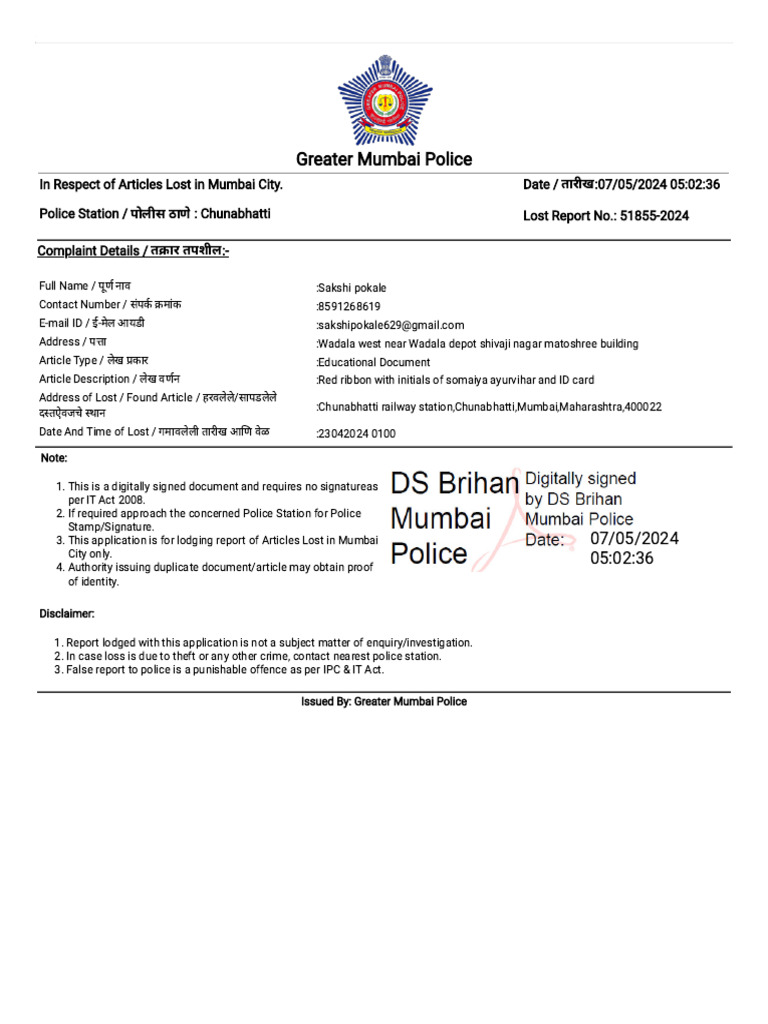 Greater Mumbai Police

In Respect of Articles Lost in Mumbai City.

Date / तारीख:07/05/2024 05:02:36

Police Station / पोलीस ठाणे : Chunabhatti

Lost Report No.: 51855-2024

Complaint Details / तक्रार तपशील:-

Full Name / पूर्ण नाव
:Sakshi pokale

Contact Number / संपर्क क्रमांक
:8591268619

E-mail ID / ई-मेल आयडी
:sakshipokale629@gmail.com

Address / पत्ता
:Wadala west near Wadala depot shivaji nagar matoshree building

Article Type / लेख प्रकार
:Educational Document

Article Description / लेख वर्णन
:Red ribbon with initials of somaiya ayurvihar and ID card

Address of Lost / Found Article / हरवलेले/सापडलेले दस्तऐवजचे स्थान
:Chunabhatti railway station,Chunabhatti,Mumbai,Maharashtra,400022

Date And Time of Lost / गमावलेली तारीख आणि वेळ
:23042024 0100

Note:

1. This is a digitally signed document and requires no signatureas per IT Act 2008.
2. If required approach the concerned Police Station for Police Stamp/Signature.
3. This application is for lodging report of Articles Lost in Mumbai City only.
4. Authority issuing duplicate document/article may obtain proof of identity.

DS Brihan Mumbai Police

Digitally signed by DS Brihan Mumbai Police
Date: 07/05/2024 05:02:36

Disclaimer:

1. Report lodged with this application is not a subject matter of enquiry/investigation.
2. In case loss is due to theft or any other crime, contact nearest police station.
3. False report to police is a punishable offence as per IPC & IT Act.

Issued By: Greater Mumbai Police